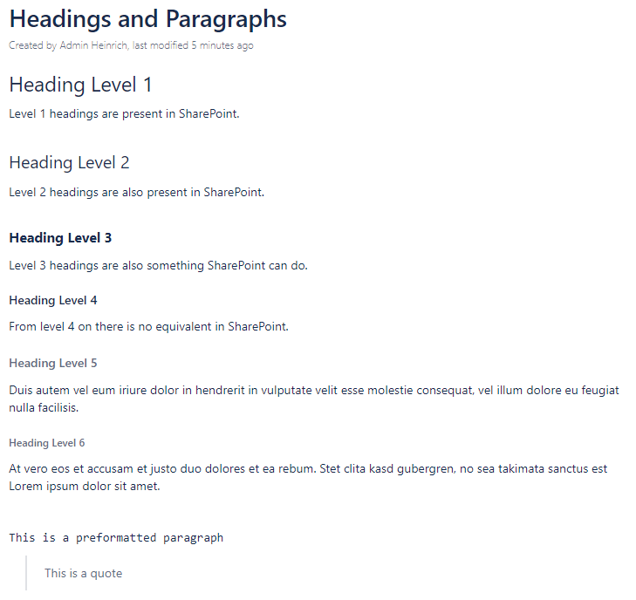 Headings and Paragraphs

Created by Admin Heinrich, last modified 5 minutes ago

Heading Level 1

Level 1 headings are present in SharePoint.

Heading Level 2

Level 2 headings are also present in SharePoint.

Heading Level 3

Level 3 headings are also something SharePoint can do.

Heading Level 4

From level 4 on there is no equivalent in SharePoint.

Heading Level 5

Duis autem vel eum iriure dolor in hendrerit in vulputate velit esse molestie consequat, vel illum dolore eu feugiat nulla facilisis.

Heading Level 6

At vero eos et accusam et justo duo dolores et ea rebum. Stet clita kasd gubergren, no sea takimata sanctus est Lorem ipsum dolor sit amet.

This is a preformatted paragraph

This is a quote